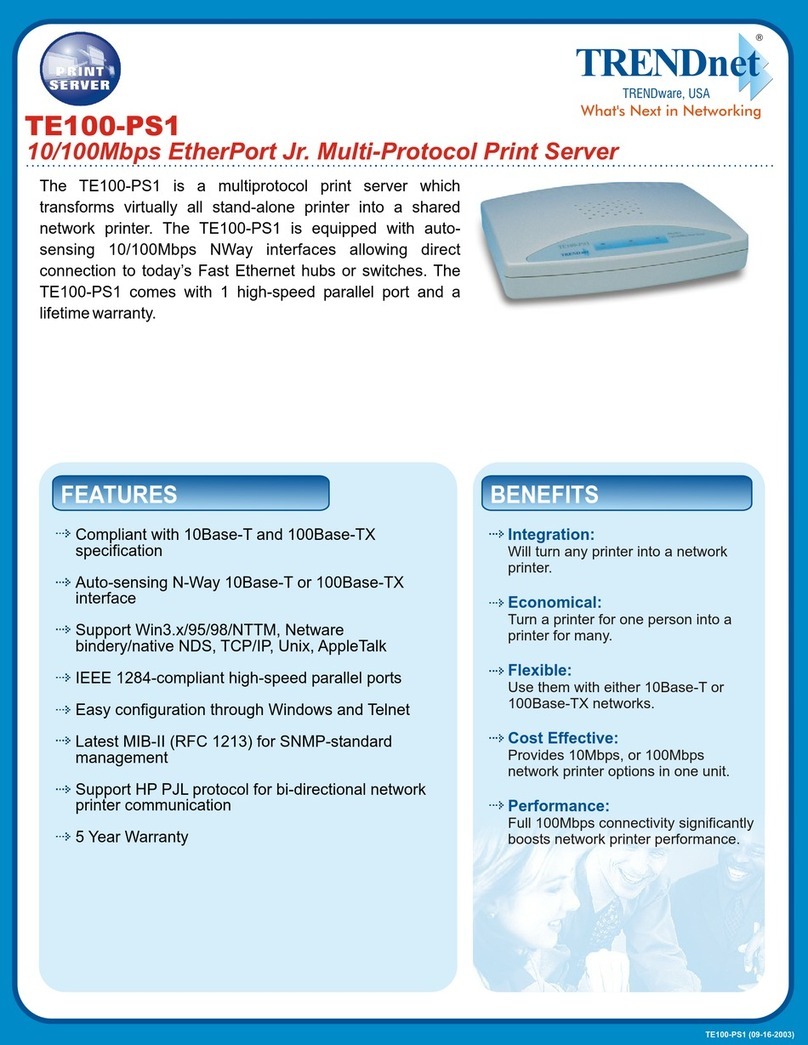 PRINT SERVER

TRENDnet®
TRENDware, USA
What's Next in Networking

TE100-PS1
10/100Mbps EtherPort Jr. Multi-Protocol Print Server

The TE100-PS1 is a multiprotocol print server which transforms virtually all stand-alone printer into a shared network printer. The TE100-PS1 is equipped with auto-sensing 10/100Mbps NWay interfaces allowing direct connection to today's Fast Ethernet hubs or switches. The TE100-PS1 comes with 1 high-speed parallel port and a lifetime warranty.

FEATURES

Compliant with 10Base-T and 100Base-TX specification

Auto-sensing N-Way 10Base-T or 100Base-TX interface

Support Win3.x/95/98/NTTM, Netware bindery/native NDS, TCP/IP, Unix, AppleTalk

IEEE 1284-compliant high-speed parallel ports

Easy configuration through Windows and Telnet

Latest MIB-II (RFC 1213) for SNMP-standard management

Support HP PJL protocol for bi-directional network printer communication

5 Year Warranty

BENEFITS

Integration:
Will turn any printer into a network printer.

Economical:
Turn a printer for one person into a printer for many.

Flexible:
Use them with either 10Base-T or 100Base-TX networks.

Cost Effective:
Provides 10Mbps, or 100Mbps network printer options in one unit.

Performance:
Full 100Mbps connectivity significantly boosts network printer performance.

TE100-PS1 (09-16-2003)